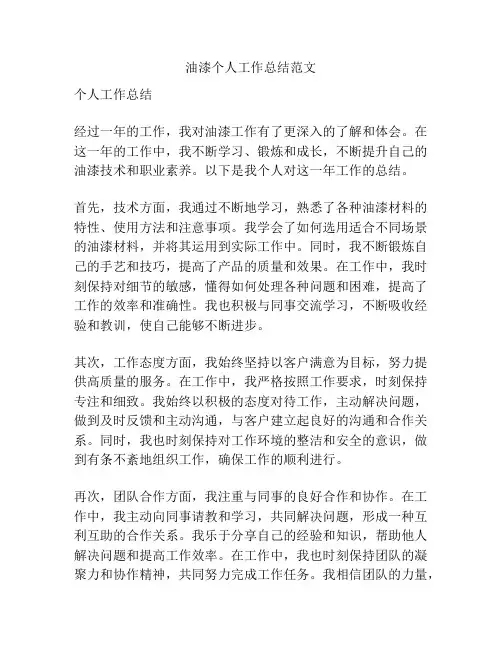 油漆个人工作总结范文

个人工作总结

经过一年的工作，我对油漆工作有了更深入的了解和体会。在这一年的工作中，我不断学习、锻炼和成长，不断提升自己的油漆技术和职业素养。以下是我个人对这一年工作的总结。

首先，技术方面，我通过不断地学习，熟悉了各种油漆材料的特性、使用方法和注意事项。我学会了如何选用适合不同场景的油漆材料，并将其运用到实际工作中。同时，我不断锻炼自己的手艺和技巧，提高了产品的质量和效果。在工作中，我时刻保持对细节的敏感，懂得如何处理各种问题和困难，提高了工作的效率和准确性。我也积极与同事交流学习，不断吸收经验和教训，使自己能够不断进步。

其次，工作态度方面，我始终坚持以客户满意为目标，努力提供高质量的服务。在工作中，我严格按照工作要求，时刻保持专注和细致。我始终以积极的态度对待工作，主动解决问题，做到及时反馈和主动沟通，与客户建立起良好的沟通和合作关系。同时，我也时刻保持对工作环境的整洁和安全的意识，做到有条不紊地组织工作，确保工作的顺利进行。

再次，团队合作方面，我注重与同事的良好合作和协作。在工作中，我主动向同事请教和学习，共同解决问题，形成一种互利互助的合作关系。我乐于分享自己的经验和知识，帮助他人解决问题和提高工作效率。在工作中，我也时刻保持团队的凝聚力和协作精神，共同努力完成工作任务。我相信团队的力量，